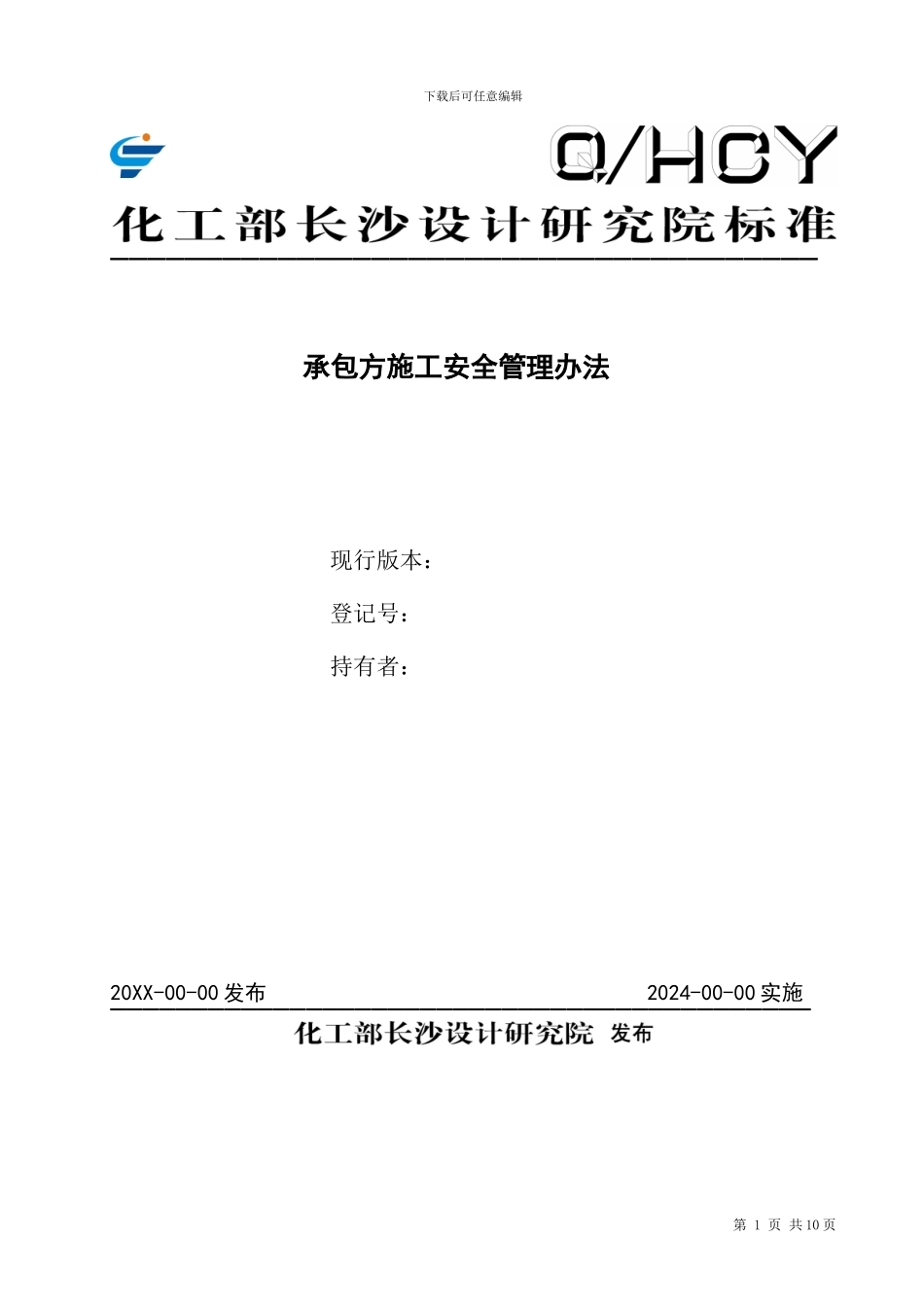 下载后可任意编辑

Q/HCY

化工部长沙设计研究院标准

承包方施工安全管理办法

现行版本：

登记号：

持有者：

20XX-00-00 发布

2024-00-00 实施

化工部长沙设计研究院 发布

第 1 页 共 10 页